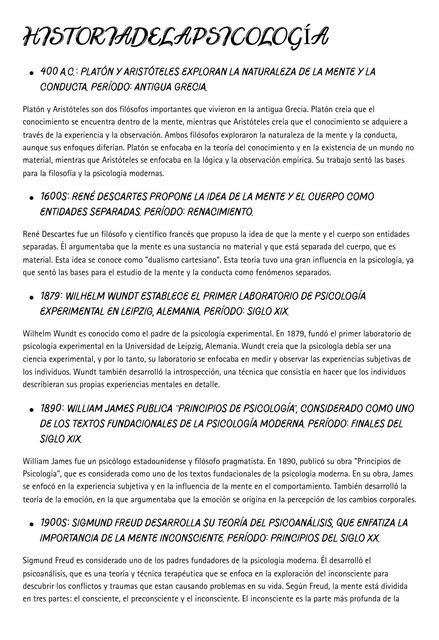 HISTORIADELAPSICOLOGÍA

• 400 A.C.: PLATÓN Y ARISTÓTELES EXPLORAN LA NATURALEZA DE LA MENTE Y LA CONDUCTA. PERÍODO: ANTIGUA GRECIA.

Platón y Aristóteles son dos filósofos importantes que vivieron en la antigua Grecia. Platón creía que el conocimiento se encuentra dentro de la mente, mientras que Aristóteles creía que el conocimiento se adquiere a través de la experiencia y la observación. Ambos filósofos exploraron la naturaleza de la mente y la conducta, aunque sus enfoques diferían. Platón se enfocaba en la teoría del conocimiento y en la existencia de un mundo no material, mientras que Aristóteles se enfocaba en la lógica y la observación empírica. Su trabajo sentó las bases para la filosofía y la psicología modernas.

• 1600S: RENÉ DESCARTES PROPONE LA IDEA DE LA MENTE Y EL CUERPO COMO ENTIDADES SEPARADAS. PERÍODO: RENACIMIENTO.

René Descartes fue un filósofo y científico francés que propuso la idea de que la mente y el cuerpo son entidades separadas. Él argumentaba que la mente es una sustancia no material y que está separada del cuerpo, que es material. Esta idea se conoce como "dualismo cartesiano". Esta teoría tuvo una gran influencia en la psicología, ya que sentó las bases para el estudio de la mente y la conducta como fenómenos separados.

• 1879: WILHELM WUNDT ESTABLECE EL PRIMER LABORATORIO DE PSICOLOGÍA EXPERIMENTAL EN LEIPZIG, ALEMANIA. PERÍODO: SIGLO XIX.

Wilhelm Wundt es conocido como el padre de la psicología experimental. En 1879, fundó el primer laboratorio de psicología experimental en la Universidad de Leipzig, Alemania. Wundt creía que la psicología debía ser una ciencia experimental, y por lo tanto, su laboratorio se enfocaba en medir y observar las experiencias subjetivas de los individuos. Wundt también desarrolló la introspección, una técnica que consistía en hacer que los individuos describieran sus propias experiencias mentales en detalle.

• 1890: WILLIAM JAMES PUBLICA "PRINCIPIOS DE PSICOLOGÍA", CONSIDERADO COMO UNO DE LOS TEXTOS FUNDACIONALES DE LA PSICOLOGÍA MODERNA. PERÍODO: FINALES DEL SIGLO XIX.

William James fue un psicólogo estadounidense y filósofo pragmatista. En 1890, publicó su obra "Principios de Psicología", que es considerada como uno de los textos fundacionales de la psicología moderna. En su obra, James se enfocó en la experiencia subjetiva y en la influencia de la mente en el comportamiento. También desarrolló la teoría de la emoción, en la que argumentaba que la emoción se origina en la percepción de los cambios corporales.

• 1900S: SIGMUND FREUD DESARROLLA SU TEORÍA DEL PSICOANÁLISIS, QUE ENFATIZA LA IMPORTANCIA DE LA MENTE INCONSCIENTE. PERÍODO: PRINCIPIOS DEL SIGLO XX.

Sigmund Freud es considerado uno de los padres fundadores de la psicología moderna. Él desarrolló el psicoanálisis, que es una teoría y técnica terapéutica que se enfoca en la exploración del inconsciente para descubrir los conflictos y traumas que estan causando problemas en su vida. Según Freud, la mente está dividida en tres partes: el consciente, el preconsciente y el inconsciente. El inconsciente es la parte más profunda de la